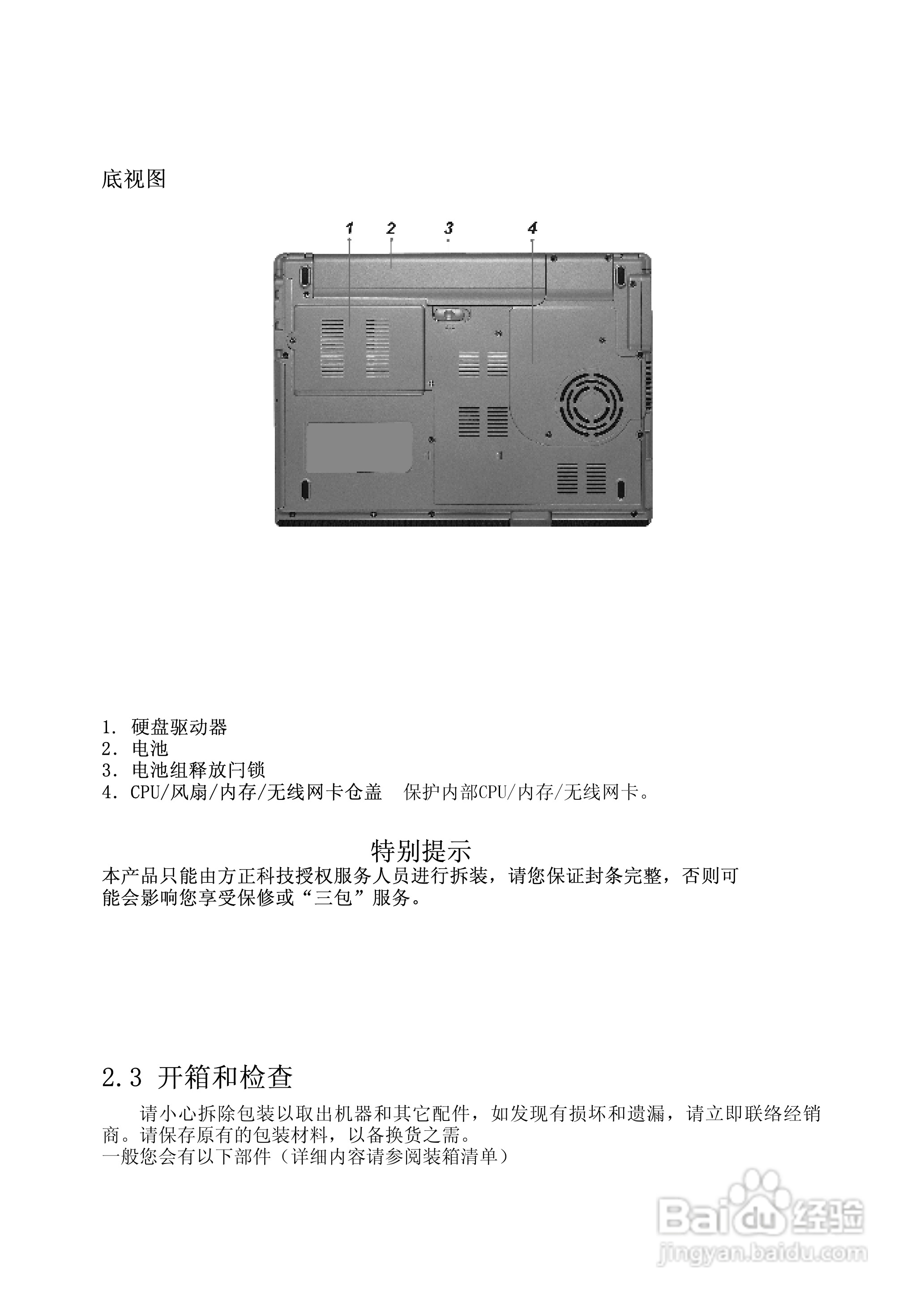 底视图

1 2 3 4

1. 硬盘驱动器
2. 电池
3. 电池组释放闩锁
4. CPU/风扇/内存/无线网卡仓盖 保护内部CPU/内存/无线网卡。

特别提示
本产品只能由方正科技授权服务人员进行拆装，请您保证封条完整，否则可能会影响您享受保修或“三包”服务。

2.3 开箱和检查

请小心拆除包装以取出机器和其它配件，如发现有损坏和遗漏，请立即联络经销商。请保存原有的包装材料，以备换货之需。
一般您会有以下部件（详细内容请参阅装箱清单）

Baidu经验
jingyan.baidu.com